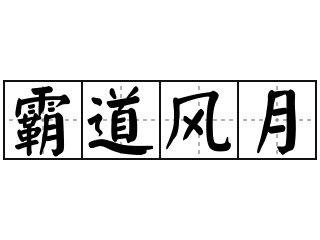 霸道风月